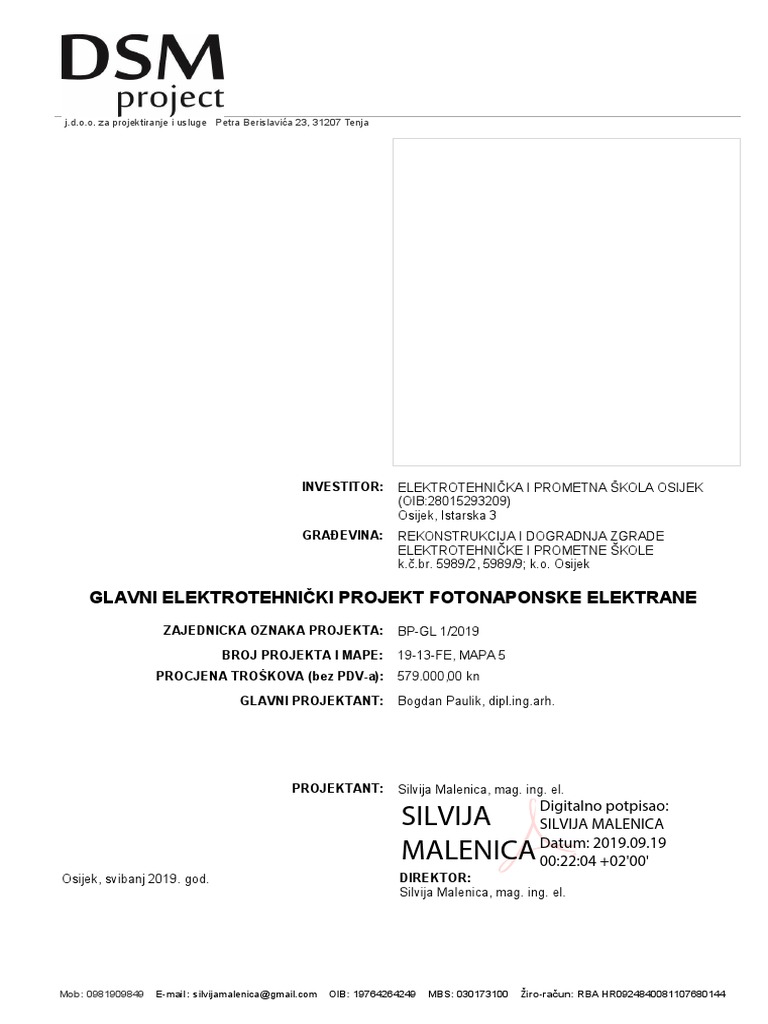 DSM project
j.d.o.o. za projektiranje i usluge Petra Berislavića 23, 31207 Tenja

INVESTITOR: ELEKTROTEHNIČKA I PROMETNA ŠKOLA OSIJEK (OIB:28015293209) Osijek, Istarska 3

GRAĐEVINA: REKONSTRUKCIJA I DOGRADNJA ZGRADE ELEKTROTEHNIČKE I PROMETNE ŠKOLE k.č.br. 5989/2, 5989/9; k.o. Osijek

GLAVNI ELEKTROTEHNIČKI PROJEKT FOTONAPONSKE ELEKTRANE

ZAJEDNICKA OZNAKA PROJEKTA: BP-GL 1/2019

BROJ PROJEKTA I MAPE: 19-13-FE, MAPA 5

PROCJENA TROŠKOVA (bez PDV-a): 579.000,00 kn

GLAVNI PROJEKTANT: Bogdan Paulik, dipl.ing.arh.

PROJEKTANT: Silvija Malenica, mag. ing. el.

SILVIJA MALENICA
Digitalno potpisao: SILVIJA MALENICA
Datum: 2019.09.19 00:22:04 +02'00'

Osijek, svibanj 2019. god.

DIREKTOR:
Silvija Malenica, mag. ing. el.

Mob: 0981909849 E-mail: silvijamalenica@gmail.com OIB: 19764264249 MBS: 030173100 Žiro-račun: RBA HR0924840081107680144